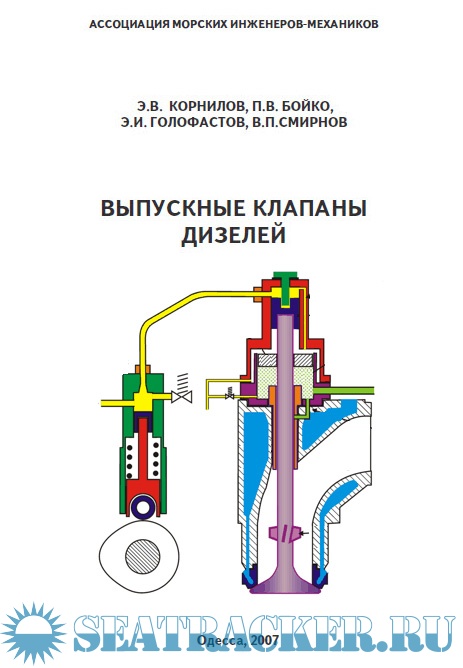 АССОЦИАЦИЯ МОРСКИХ ИНЖЕНЕРОВ-МЕХАНИКОВ

Э.В. КОРНИЛОВ, П.В. БОЙКО,
Э.И. ГОЛОФАСТОВ, В.П.СМИРНОВ

ВЫПУСКНЫЕ КЛАПАНЫ
ДИЗЕЛЕЙ

SEATRACKER.RU

Одесса, 2007